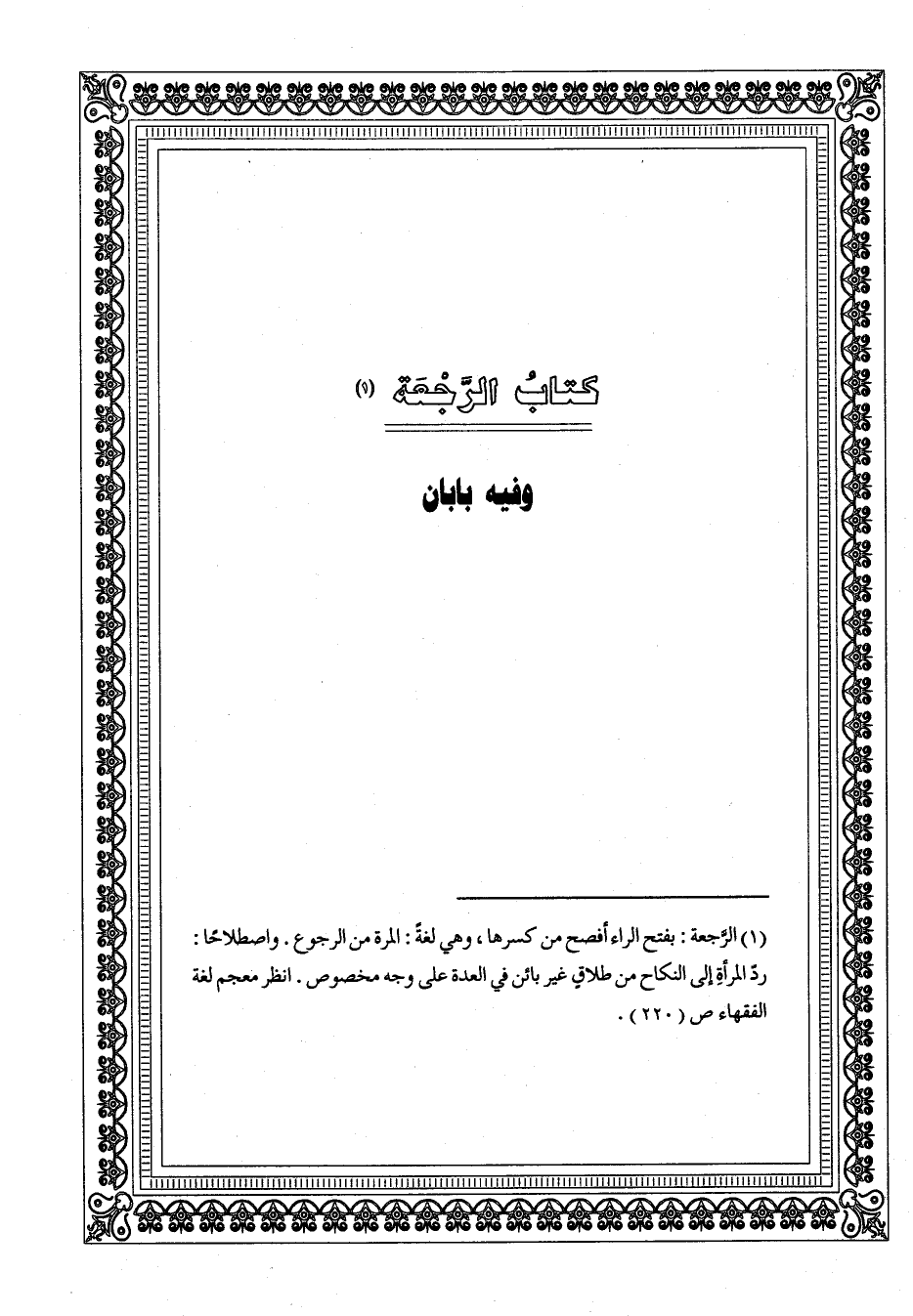 كتابُ الرَّجْعَة (١)

وفيه بابان

(١) الرَّجعة : بفتح الراء أفصح من كسرها ، وهي لغةً : المرة من الرجوع . واصطلاحًا : ردّ المرأةِ إلى النكاح من طلاقٍ غير بائن في العدة على وجه مخصوص . انظر معجم لغة الفقهاء ص ( ٢٢٠ ) .